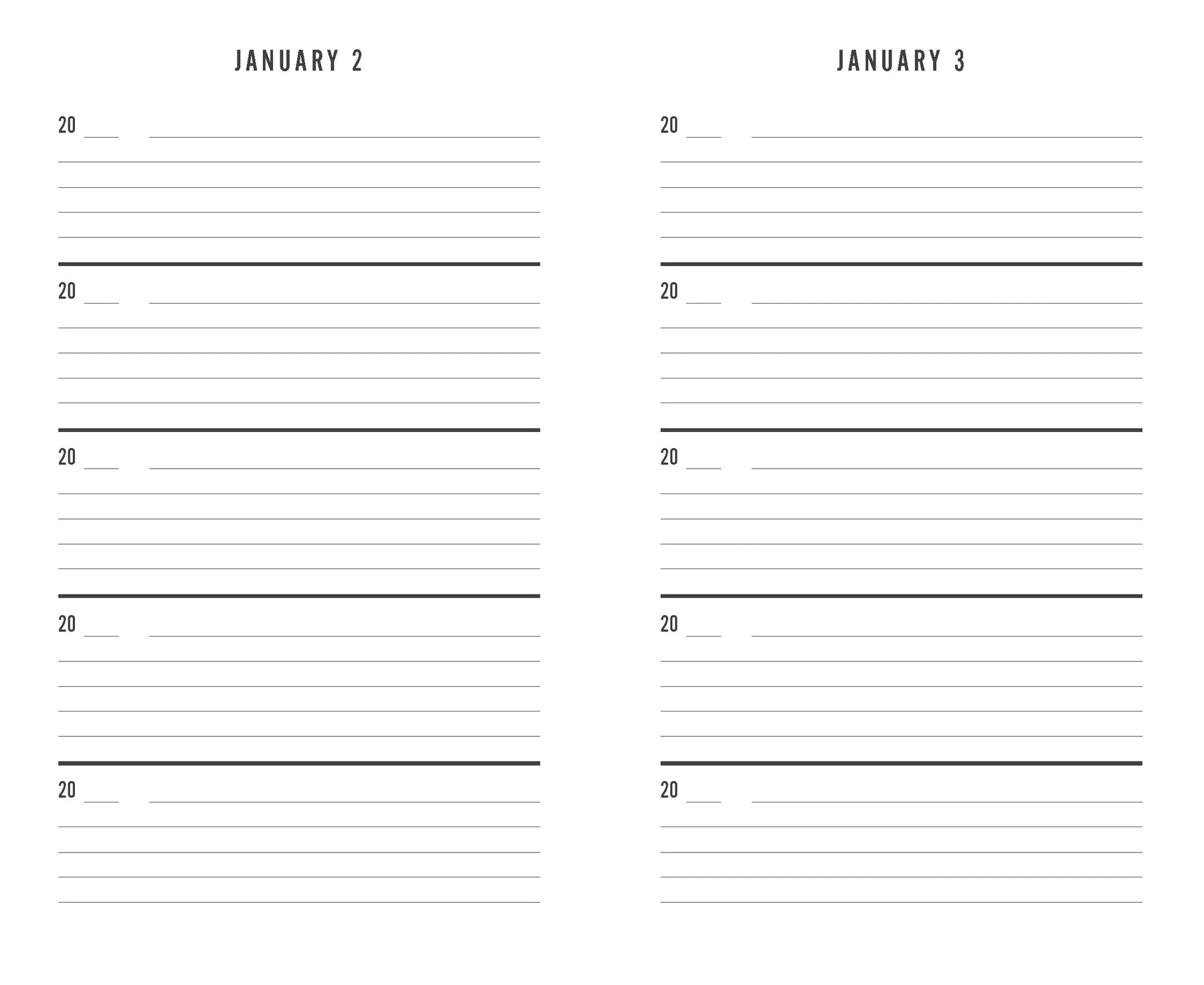 JANUARY 2

20

20

20

20

20

JANUARY 3

20

20

20

20

20